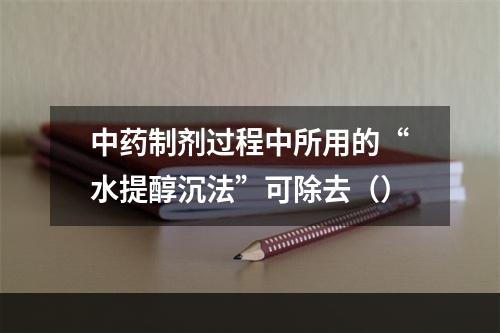 中药制剂过程中所用的“水提醇沉法”可除去（）